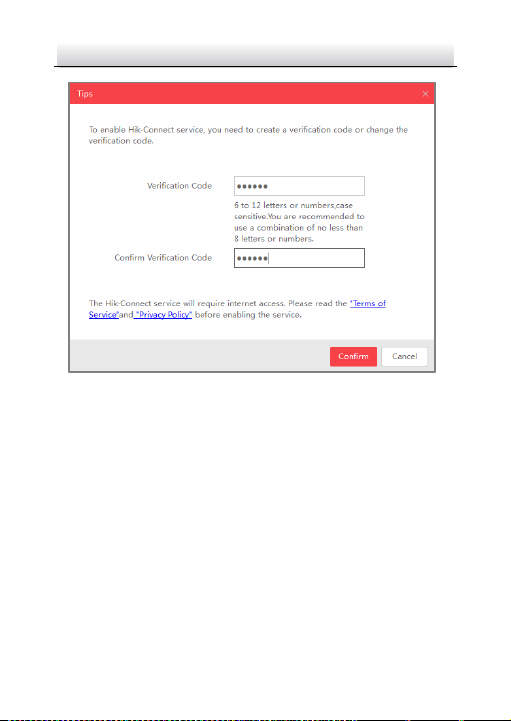 Tips ×

To enable Hik-Connect service, you need to create a verification code or change the verification code.

Verification Code ••••••

6 to 12 letters or numbers,case sensitive.You are recommended to use a combination of no less than 8 letters or numbers.

Confirm Verification Code ••••••

The Hik-Connect service will require internet access. Please read the "Terms of Service"and "Privacy Policy" before enabling the service.

Confirm Cancel